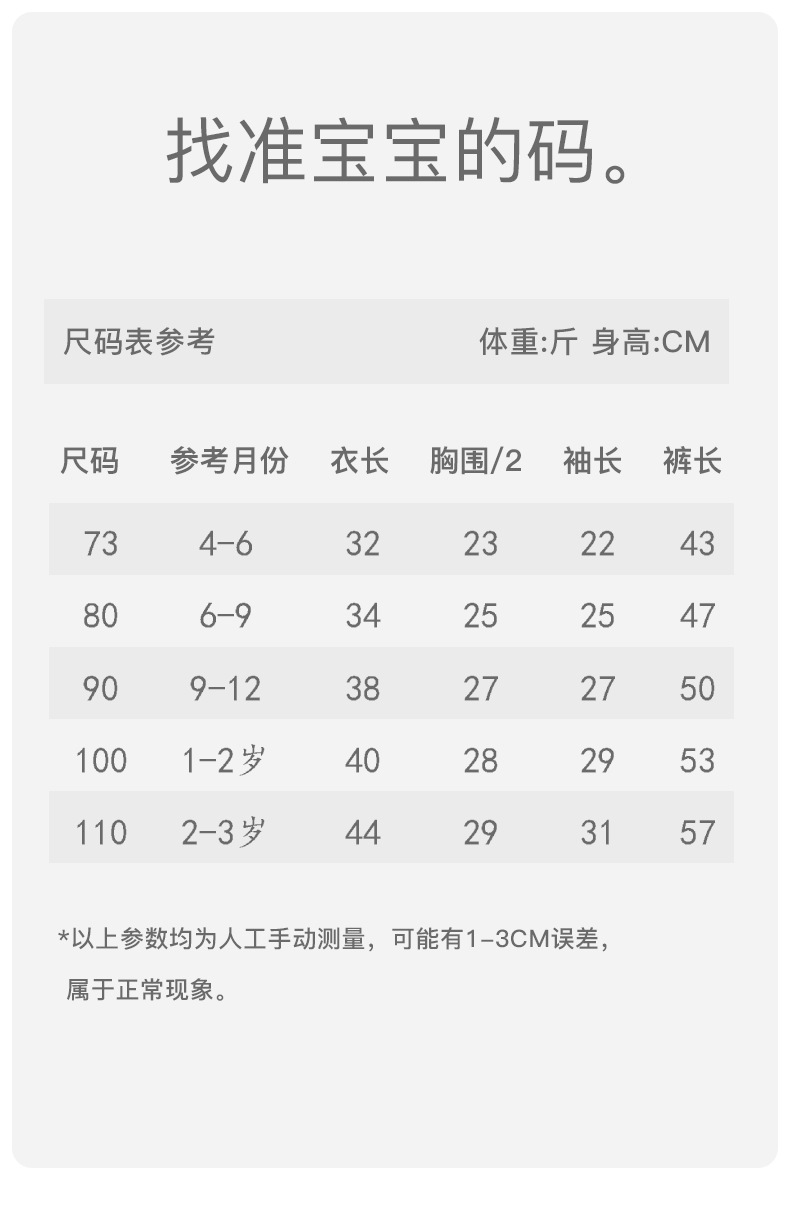 找准宝宝的码。

尺码表参考 体重:斤 身高:CM

| 尺码 | 参考月份 | 衣长 | 胸围/2 | 袖长 | 裤长 |
|---|---|---|---|---|---|
| 73 | 4-6 | 32 | 23 | 22 | 43 |
| 80 | 6-9 | 34 | 25 | 25 | 47 |
| 90 | 9-12 | 38 | 27 | 27 | 50 |
| 100 | 1-2岁 | 40 | 28 | 29 | 53 |
| 110 | 2-3岁 | 44 | 29 | 31 | 57 |

*以上参数均为人工手动测量，可能有1-3CM误差，属于正常现象。